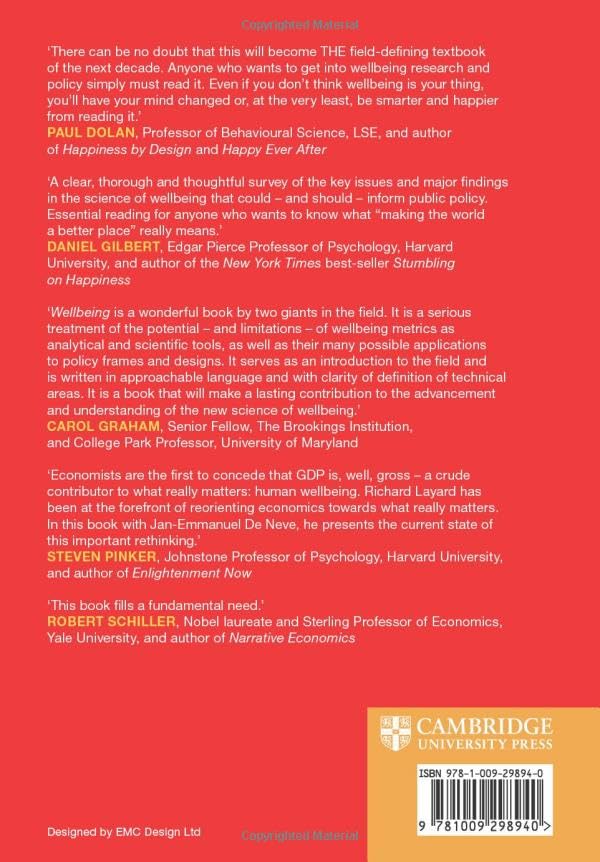 Copyrighted Material

'There can be no doubt that this will become THE field-defining textbook of the next decade. Anyone who wants to get into wellbeing research and policy simply must read it. Even if you don't think wellbeing is your thing, you'll have your mind changed or, at the very least, be smarter and happier from reading it.'
PAUL DOLAN, Professor of Behavioural Science, LSE, and author of Happiness by Design and Happy Ever After

'A clear, thorough and thoughtful survey of the key issues and major findings in the science of wellbeing that could – and should – inform public policy. Essential reading for anyone who wants to know what "making the world a better place" really means.'
DANIEL GILBERT, Edgar Pierce Professor of Psychology, Harvard University, and author of the New York Times best-seller Stumbling on Happiness

'Wellbeing is a wonderful book by two giants in the field. It is a serious treatment of the potential – and limitations – of wellbeing metrics as analytical and scientific tools, as well as their many possible applications to policy frames and designs. It serves as an introduction to the field and is written in approachable language and with clarity of definition of technical areas. It is a book that will make a lasting contribution to the advancement and understanding of the new science of wellbeing.'
CAROL GRAHAM, Senior Fellow, The Brookings Institution, and College Park Professor, University of Maryland

'Economists are the first to concede that GDP is, well, gross – a crude contributor to what really matters: human wellbeing. Richard Layard has been at the forefront of reorienting economics towards what really matters. In this book with Jan-Emmanuel De Neve, he presents the current state of this important rethinking.'
STEVEN PINKER, Johnstone Professor of Psychology, Harvard University, and author of Enlightenment Now

'This book fills a fundamental need.'
ROBERT SCHILLER, Nobel laureate and Sterling Professor of Economics, Yale University, and author of Narrative Economics

CAMBRIDGE
UNIVERSITY PRESS

ISBN 978-1-009-29894-0

9 781009 298940 >

Designed by EMC Design Ltd

Copyrighted Material